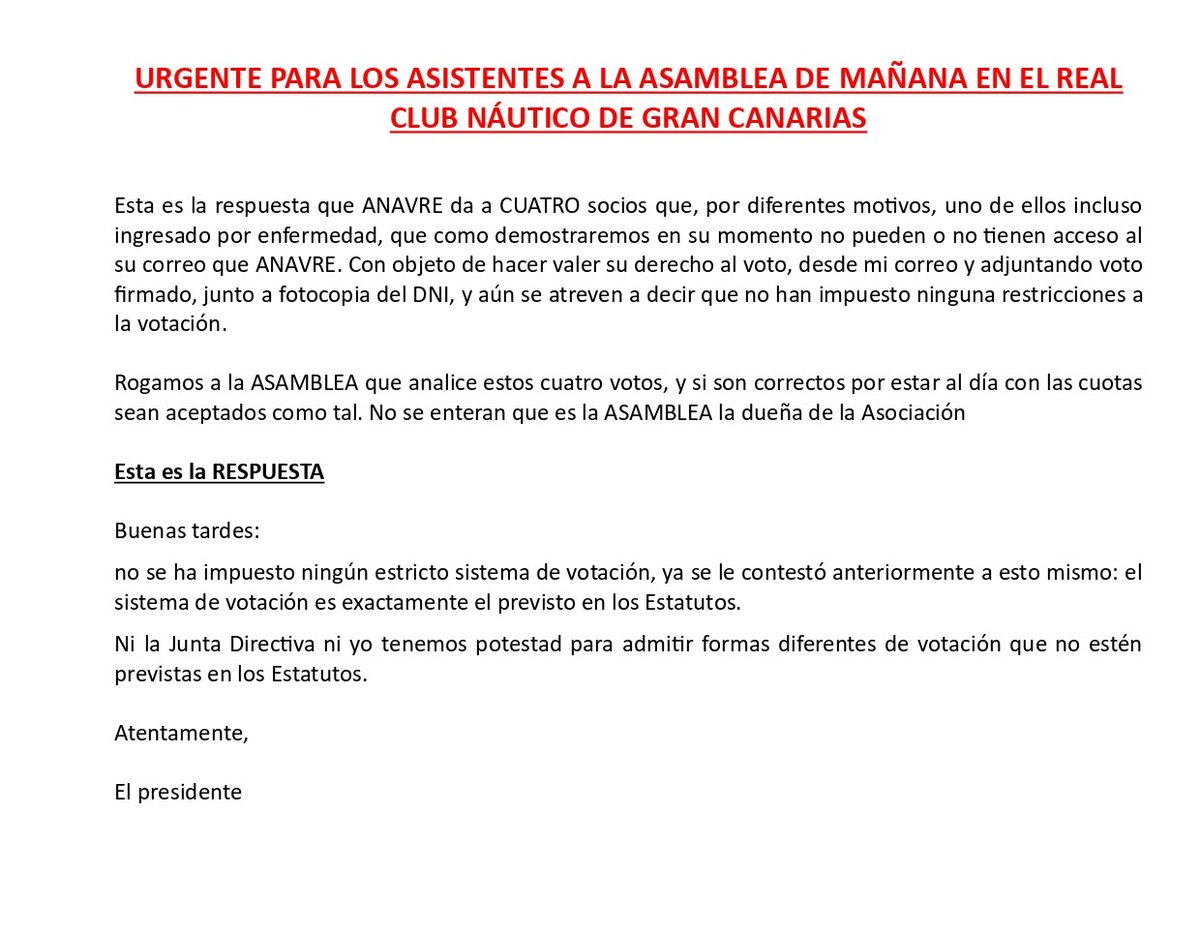 URGENTE PARA LOS ASISTENTES A LA ASAMBLEA DE MAÑANA EN EL REAL CLUB NÁUTICO DE GRAN CANARIAS

Esta es la respuesta que ANAVRE da a CUATRO socios que, por diferentes motivos, uno de ellos incluso ingresado por enfermedad, que como demostraremos en su momento no pueden o no tienen acceso al su correo que ANAVRE. Con objeto de hacer valer su derecho al voto, desde mi correo y adjuntando voto firmado, junto a fotocopia del DNI, y aún se atreven a decir que no han impuesto ninguna restricciones a la votación.

Rogamos a la ASAMBLEA que analice estos cuatro votos, y si son correctos por estar al día con las cuotas sean aceptados como tal. No se enteran que es la ASAMBLEA la dueña de la Asociación

Esta es la RESPUESTA

Buenas tardes:

no se ha impuesto ningún estricto sistema de votación, ya se le contestó anteriormente a esto mismo: el sistema de votación es exactamente el previsto en los Estatutos.

Ni la Junta Directiva ni yo tenemos potestad para admitir formas diferentes de votación que no estén previstas en los Estatutos.

Atentamente,

El presidente